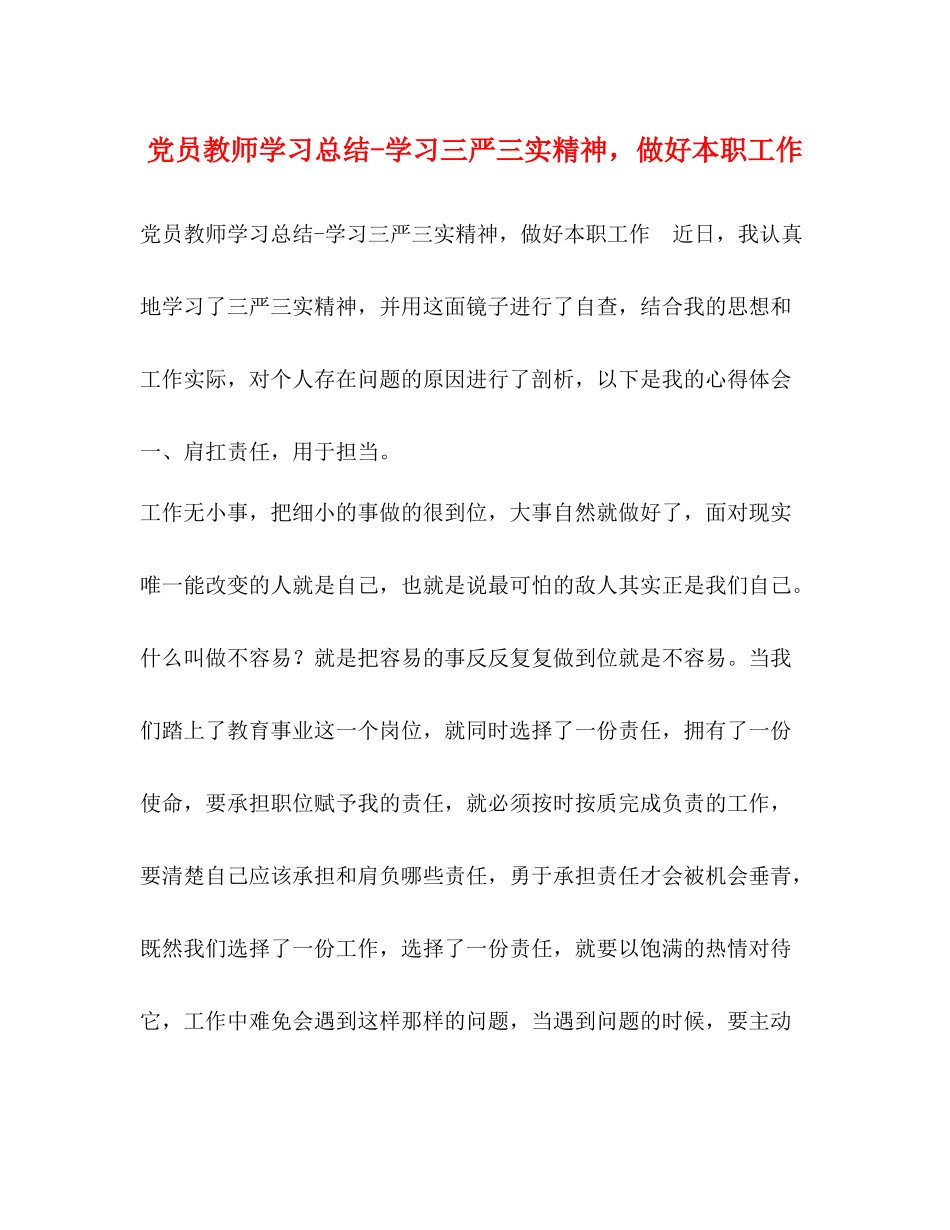 党员教师学习总结-学习三严三实精神，做好本职工作

党员教师学习总结-学习三严三实精神，做好本职工作　近日，我认真地学习了三严三实精神，并用这面镜子进行了自查，结合我的思想和工作实际，对个人存在问题的原因进行了剖析，以下是我的心得体会

一、肩扛责任，用于担当。

工作无小事，把细小的事做的很到位，大事自然就做好了，面对现实唯一能改变的人就是自己，也就是说最可怕的敌人其实正是我们自己。什么叫做不容易？就是把容易的事反反复复做到位就是不容易。当我们踏上了教育事业这一个岗位，就同时选择了一份责任，拥有了一份使命，要承担职位赋予我的责任，就必须按时按质完成负责的工作，要清楚自己应该承担和肩负哪些责任，勇于承担责任才会被机会垂青，既然我们选择了一份工作，选择了一份责任，就要以饱满的热情对待它，工作中难免会遇到这样那样的问题，当遇到问题的时候，要主动